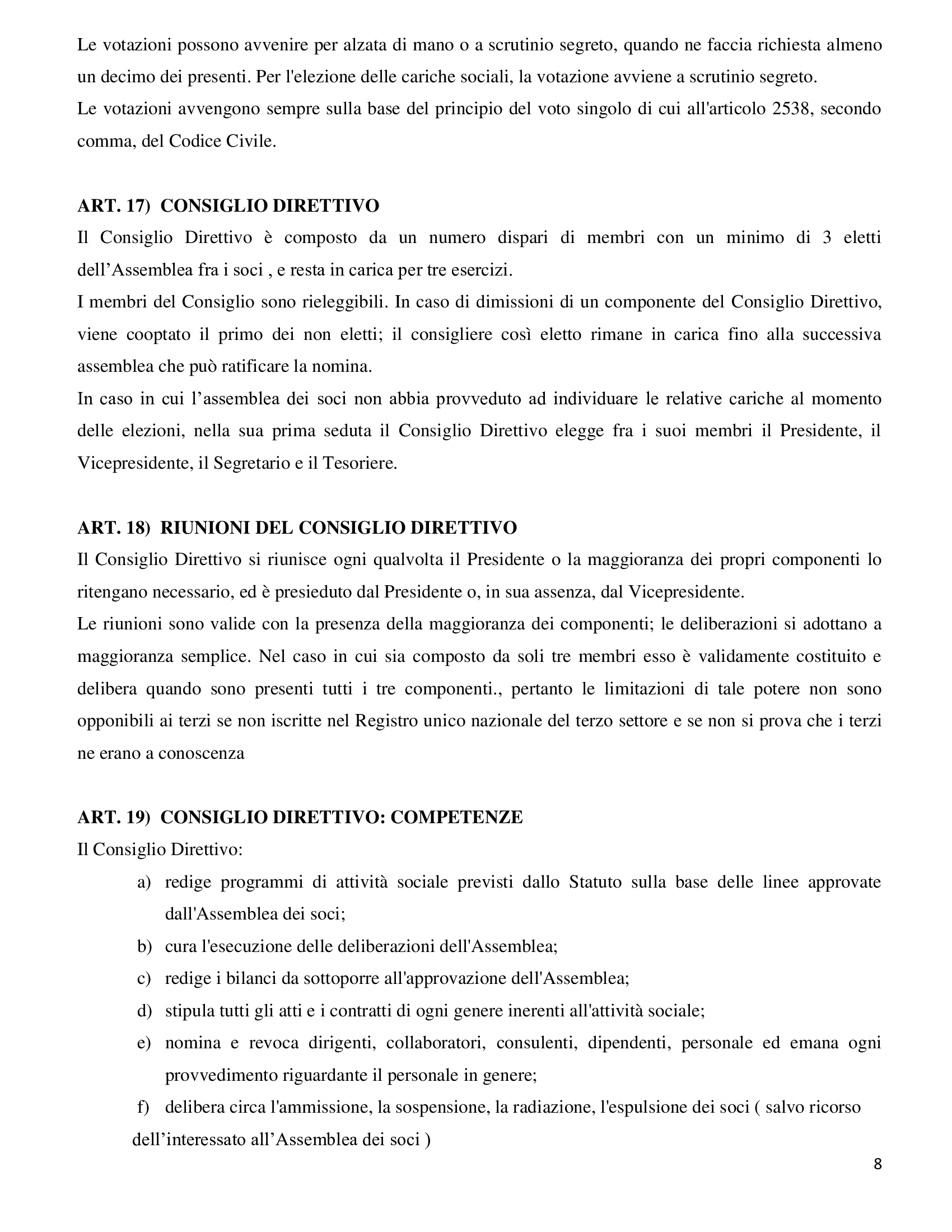 Le votazioni possono avvenire per alzata di mano o a scrutinio segreto, quando ne faccia richiesta almeno un decimo dei presenti. Per l'elezione delle cariche sociali, la votazione avviene a scrutinio segreto.
Le votazioni avvengono sempre sulla base del principio del voto singolo di cui all'articolo 2538, secondo comma, del Codice Civile.

ART. 17) CONSIGLIO DIRETTIVO
Il Consiglio Direttivo è composto da un numero dispari di membri con un minimo di 3 eletti dell’Assemblea fra i soci , e resta in carica per tre esercizi.
I membri del Consiglio sono rieleggibili. In caso di dimissioni di un componente del Consiglio Direttivo, viene cooptato il primo dei non eletti; il consigliere così eletto rimane in carica fino alla successiva assemblea che può ratificare la nomina.
In caso in cui l’assemblea dei soci non abbia provveduto ad individuare le relative cariche al momento delle elezioni, nella sua prima seduta il Consiglio Direttivo elegge fra i suoi membri il Presidente, il Vicepresidente, il Segretario e il Tesoriere.

ART. 18) RIUNIONI DEL CONSIGLIO DIRETTIVO
Il Consiglio Direttivo si riunisce ogni qualvolta il Presidente o la maggioranza dei propri componenti lo ritengano necessario, ed è presieduto dal Presidente o, in sua assenza, dal Vicepresidente.
Le riunioni sono valide con la presenza della maggioranza dei componenti; le deliberazioni si adottano a maggioranza semplice. Nel caso in cui sia composto da soli tre membri esso è validamente costituito e delibera quando sono presenti tutti i tre componenti., pertanto le limitazioni di tale potere non sono opponibili ai terzi se non iscritte nel Registro unico nazionale del terzo settore e se non si prova che i terzi ne erano a conoscenza

ART. 19) CONSIGLIO DIRETTIVO: COMPETENZE
Il Consiglio Direttivo:
a) redige programmi di attività sociale previsti dallo Statuto sulla base delle linee approvate dall'Assemblea dei soci;
b) cura l'esecuzione delle deliberazioni dell'Assemblea;
c) redige i bilanci da sottoporre all'approvazione dell'Assemblea;
d) stipula tutti gli atti e i contratti di ogni genere inerenti all'attività sociale;
e) nomina e revoca dirigenti, collaboratori, consulenti, dipendenti, personale ed emana ogni provvedimento riguardante il personale in genere;
f) delibera circa l'ammissione, la sospensione, la radiazione, l'espulsione dei soci ( salvo ricorso dell’interessato all’Assemblea dei soci )

8